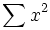 $\sum x^2$